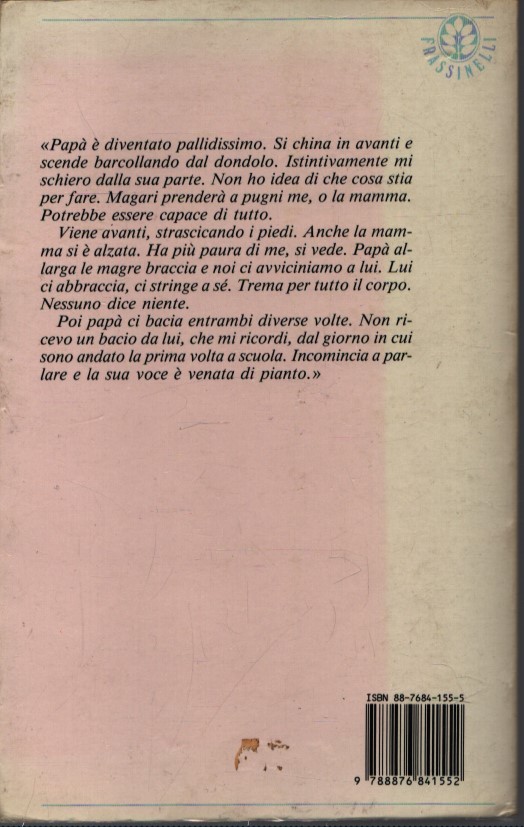 FRASSINELLI

«Papà è diventato pallidissimo. Si china in avanti e scende barcollando dal dondolo. Istintivamente mi schiero dalla sua parte. Non ho idea di che cosa stia per fare. Magari prenderà a pugni me, o la mamma. Potrebbe essere capace di tutto.

Viene avanti, strascicando i piedi. Anche la mamma si è alzata. Ha più paura di me, si vede. Papà allarga le magre braccia e noi ci avviciniamo a lui. Lui ci abbraccia, ci stringe a sé. Trema per tutto il corpo. Nessuno dice niente.

Poi papà ci bacia entrambi diverse volte. Non ricevo un bacio da lui, che mi ricordi, dal giorno in cui sono andato la prima volta a scuola. Incomincia a parlare e la sua voce è venata di pianto.»

ISBN 88-7684-155-5

9 788876 841552